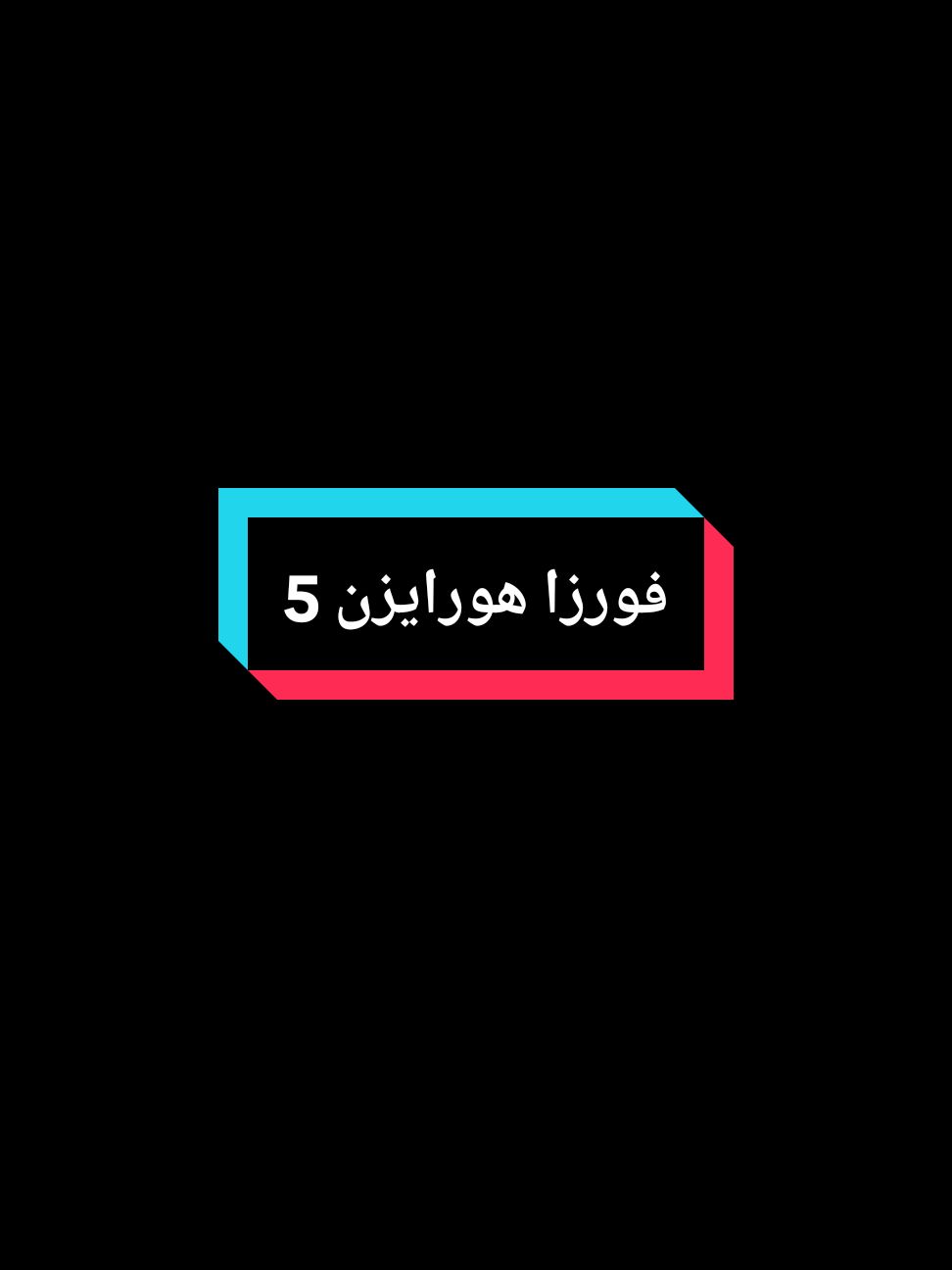 فورزا هورايزن 5